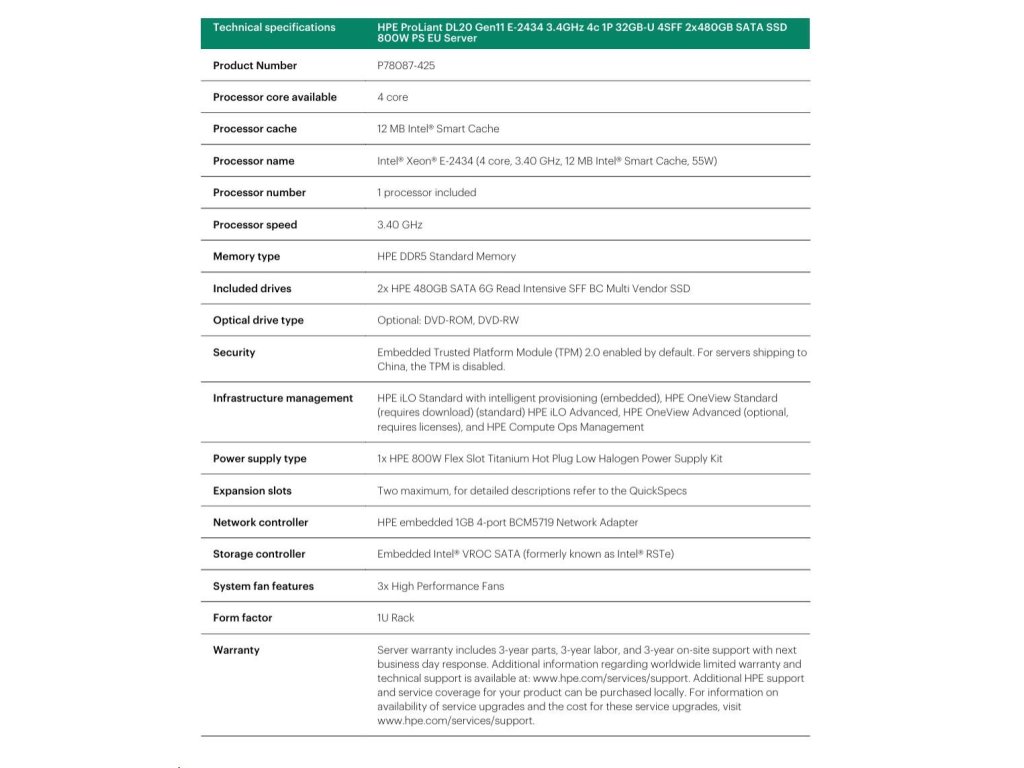 | Technical specifications | HPE ProLiant DL20 Gen11 E-2434 3.4GHz 4c 1P 32GB-U 4SFF 2x480GB SATA SSD 800W PS EU Server |
|---|---|
| Product Number | P78087-425 |
| Processor core available | 4 core |
| Processor cache | 12 MB Intel® Smart Cache |
| Processor name | Intel® Xeon® E-2434 (4 core, 3.40 GHz, 12 MB Intel® Smart Cache, 55W) |
| Processor number | 1 processor included |
| Processor speed | 3.40 GHz |
| Memory type | HPE DDR5 Standard Memory |
| Included drives | 2x HPE 480GB SATA 6G Read Intensive SFF BC Multi Vendor SSD |
| Optical drive type | Optional: DVD-ROM, DVD-RW |
| Security | Embedded Trusted Platform Module (TPM) 2.0 enabled by default. For servers shipping to China, the TPM is disabled. |
| Infrastructure management | HPE iLO Standard with intelligent provisioning (embedded), HPE OneView Standard (requires download) (standard) HPE iLO Advanced, HPE OneView Advanced (optional, requires licenses), and HPE Compute Ops Management |
| Power supply type | 1x HPE 800W Flex Slot Titanium Hot Plug Low Halogen Power Supply Kit |
| Expansion slots | Two maximum, for detailed descriptions refer to the QuickSpecs |
| Network controller | HPE embedded 1GB 4-port BCM5719 Network Adapter |
| Storage controller | Embedded Intel® VROC SATA (formerly known as Intel® RSTe) |
| System fan features | 3x High Performance Fans |
| Form factor | 1U Rack |
| Warranty | Server warranty includes 3-year parts, 3-year labor, and 3-year on-site support with next business day response. Additional information regarding worldwide limited warranty and technical support is available at: www.hpe.com/services/support. Additional HPE support and service coverage for your product can be purchased locally. For information on availability of service upgrades and the cost for these service upgrades, visit www.hpe.com/services/support. |